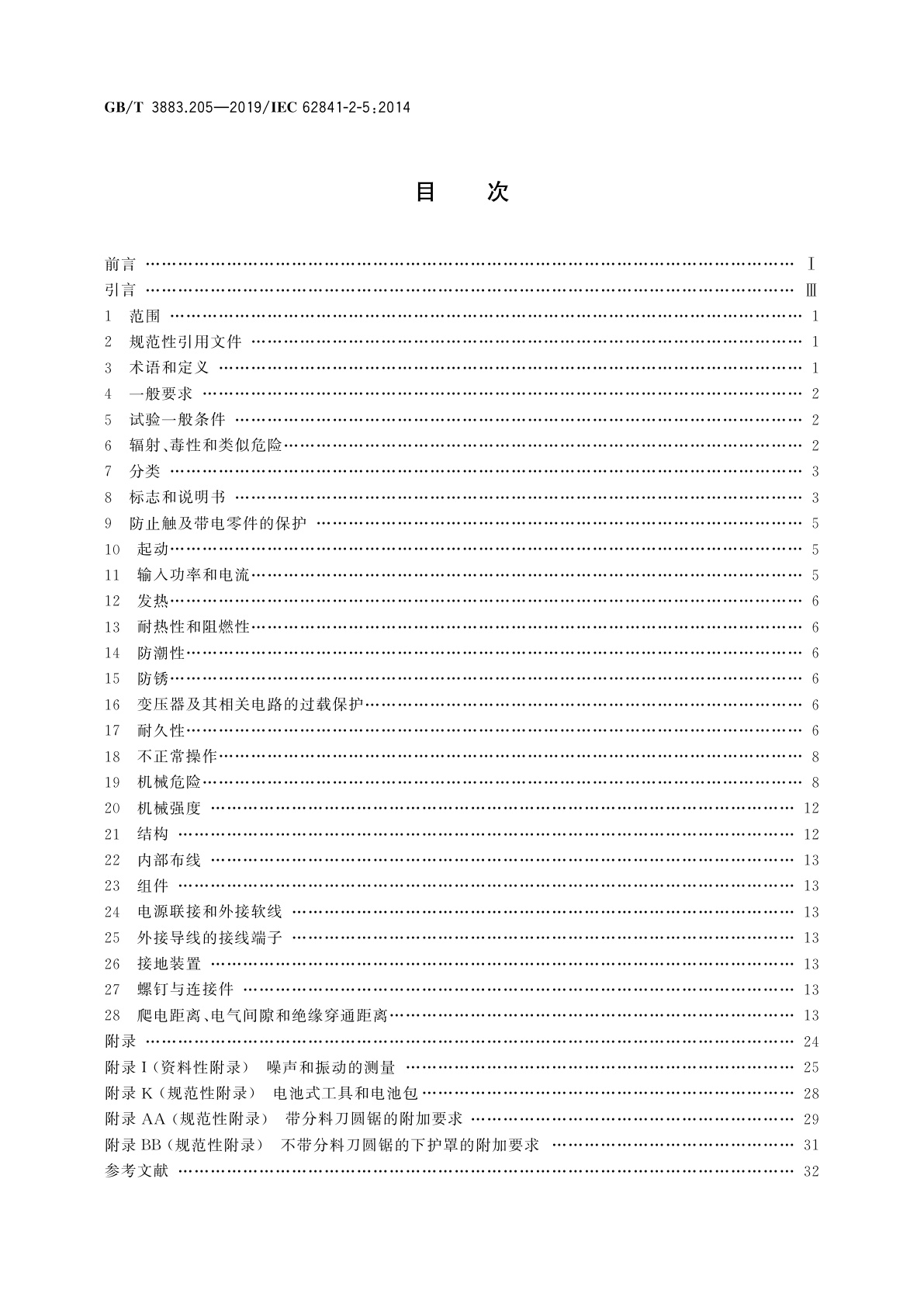 GB/T 3883.205—2019/IEC 62841-2-5:2014

目　次

前言 …… Ⅰ
引言 …… Ⅲ
1　范围 …… 1
2　规范性引用文件 …… 1
3　术语和定义 …… 1
4　一般要求 …… 2
5　试验一般条件 …… 2
6　辐射、毒性和类似危险 …… 2
7　分类 …… 3
8　标志和说明书 …… 3
9　防止触及带电零件的保护 …… 5
10　起动 …… 5
11　输入功率和电流 …… 5
12　发热 …… 6
13　耐热性和阻燃性 …… 6
14　防潮性 …… 6
15　防锈 …… 6
16　变压器及其相关电路的过载保护 …… 6
17　耐久性 …… 6
18　不正常操作 …… 8
19　机械危险 …… 8
20　机械强度 …… 12
21　结构 …… 12
22　内部布线 …… 13
23　组件 …… 13
24　电源联接和外接软线 …… 13
25　外接导线的接线端子 …… 13
26　接地装置 …… 13
27　螺钉与连接件 …… 13
28　爬电距离、电气间隙和绝缘穿通距离 …… 13
附录 …… 24
附录 I（资料性附录）　噪声和振动的测量 …… 25
附录 K（规范性附录）　电池式工具和电池包 …… 28
附录 AA（规范性附录）　带分料刀圆锯的附加要求 …… 29
附录 BB（规范性附录）　不带分料刀圆锯的下护罩的附加要求 …… 31
参考文献 …… 32